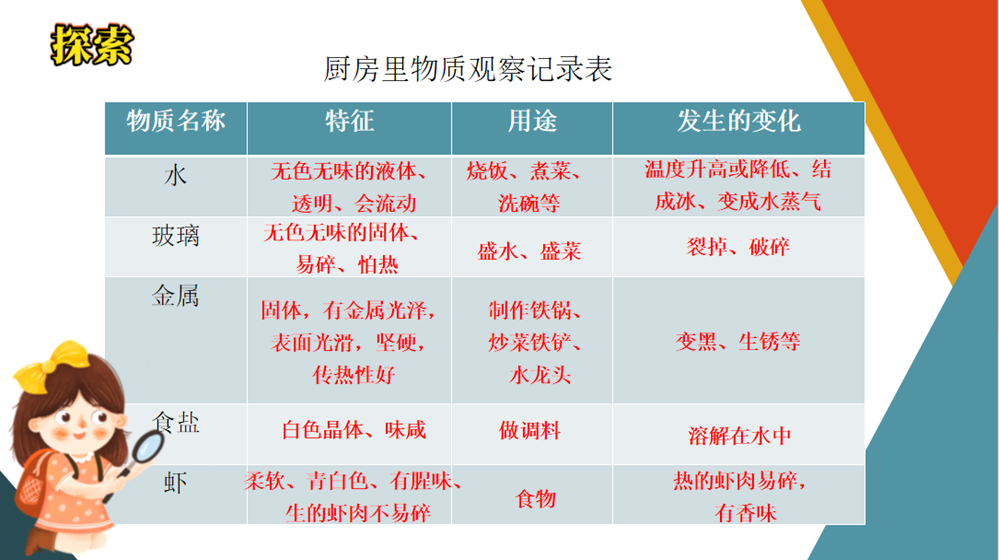 探索

厨房里物质观察记录表

| 物质名称 | 特征 | 用途 | 发生的变化 |
|---|---|---|---|
| 水 | 无色无味的液体、透明、会流动 | 烧饭、煮菜、洗碗等 | 温度升高或降低、结成冰、变成水蒸气 |
| 玻璃 | 无色无味的固体、易碎、怕热 | 盛水、盛菜 | 裂掉、破碎 |
| 金属 | 固体，有金属光泽，表面光滑，坚硬，传热性好 | 制作铁锅、炒菜铁铲、水龙头 | 变黑、生锈等 |
| 食盐 | 白色晶体、味咸 | 做调料 | 溶解在水中 |
| 虾 | 柔软、青白色、有腥味、生的虾肉不易碎 | 食物 | 热的虾肉易碎，有香味 |